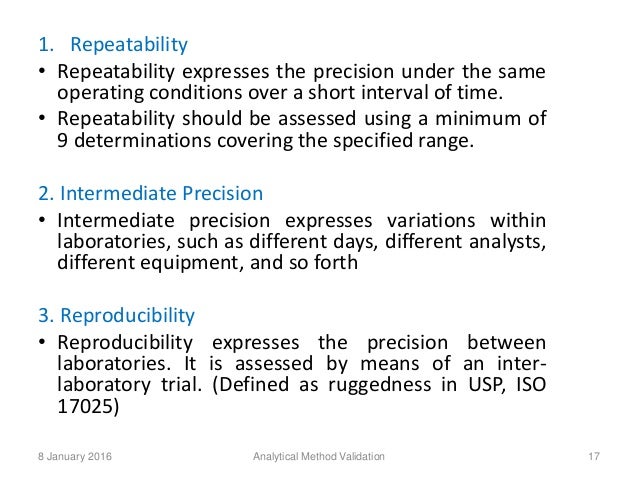 1. Repeatability

• Repeatability expresses the precision under the same operating conditions over a short interval of time.

• Repeatability should be assessed using a minimum of 9 determinations covering the specified range.

2. Intermediate Precision

• Intermediate precision expresses variations within laboratories, such as different days, different analysts, different equipment, and so forth

3. Reproducibility

• Reproducibility expresses the precision between laboratories. It is assessed by means of an inter-laboratory trial. (Defined as ruggedness in USP, ISO 17025)

8 January 2016 Analytical Method Validation 17